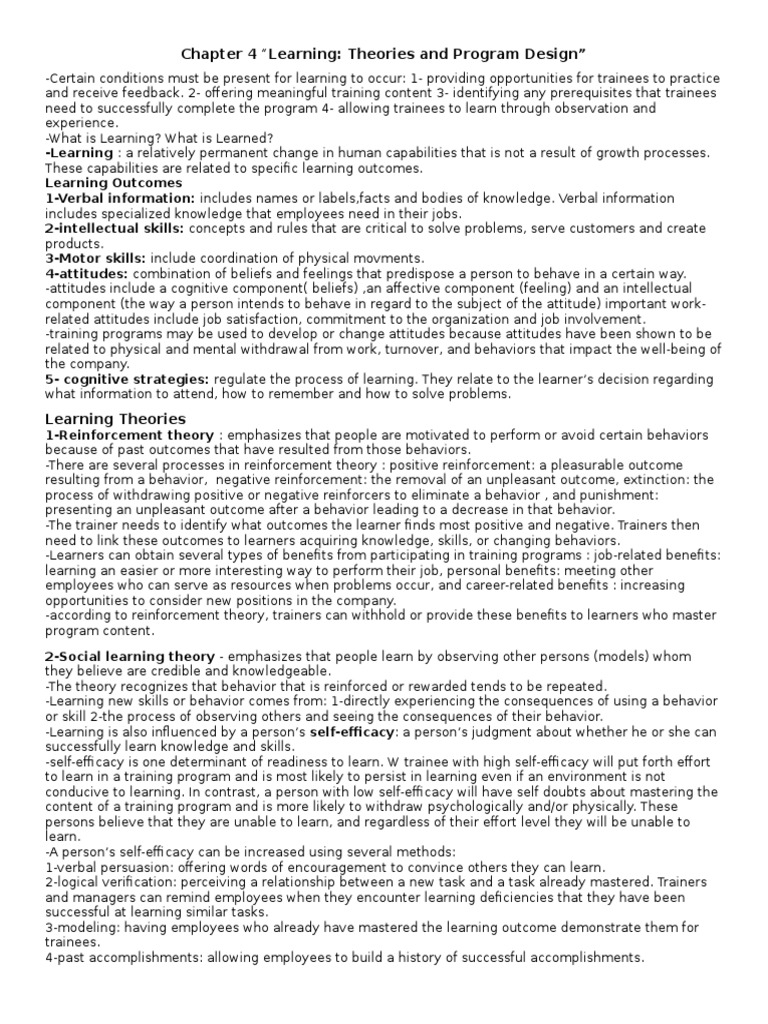 Chapter 4 "Learning: Theories and Program Design"

-Certain conditions must be present for learning to occur: 1- providing opportunities for trainees to practice and receive feedback. 2- offering meaningful training content 3- identifying any prerequisites that trainees need to successfully complete the program 4- allowing trainees to learn through observation and experience.
-What is Learning? What is Learned?
-Learning : a relatively permanent change in human capabilities that is not a result of growth processes. These capabilities are related to specific learning outcomes.
Learning Outcomes
1-Verbal information: includes names or labels,facts and bodies of knowledge. Verbal information includes specialized knowledge that employees need in their jobs.
2-intellectual skills: concepts and rules that are critical to solve problems, serve customers and create products.
3-Motor skills: include coordination of physical movments.
4-attitudes: combination of beliefs and feelings that predispose a person to behave in a certain way.
-attitudes include a cognitive component( beliefs) ,an affective component (feeling) and an intellectual component (the way a person intends to behave in regard to the subject of the attitude) important work-related attitudes include job satisfaction, commitment to the organization and job involvement.
-training programs may be used to develop or change attitudes because attitudes have been shown to be related to physical and mental withdrawal from work, turnover, and behaviors that impact the well-being of the company.
5- cognitive strategies: regulate the process of learning. They relate to the learner's decision regarding what information to attend, how to remember and how to solve problems.

Learning Theories
1-Reinforcement theory : emphasizes that people are motivated to perform or avoid certain behaviors because of past outcomes that have resulted from those behaviors.
-There are several processes in reinforcement theory : positive reinforcement: a pleasurable outcome resulting from a behavior, negative reinforcement: the removal of an unpleasant outcome, extinction: the process of withdrawing positive or negative reinforcers to eliminate a behavior , and punishment: presenting an unpleasant outcome after a behavior leading to a decrease in that behavior.
-The trainer needs to identify what outcomes the learner finds most positive and negative. Trainers then need to link these outcomes to learners acquiring knowledge, skills, or changing behaviors.
-Learners can obtain several types of benefits from participating in training programs : job-related benefits: learning an easier or more interesting way to perform their job, personal benefits: meeting other employees who can serve as resources when problems occur, and career-related benefits : increasing opportunities to consider new positions in the company.
-according to reinforcement theory, trainers can withhold or provide these benefits to learners who master program content.

2-Social learning theory - emphasizes that people learn by observing other persons (models) whom they believe are credible and knowledgeable.
-The theory recognizes that behavior that is reinforced or rewarded tends to be repeated.
-Learning new skills or behavior comes from: 1-directly experiencing the consequences of using a behavior or skill 2-the process of observing others and seeing the consequences of their behavior.
-Learning is also influenced by a person's self-efficacy: a person's judgment about whether he or she can successfully learn knowledge and skills.
-self-efficacy is one determinant of readiness to learn. W trainee with high self-efficacy will put forth effort to learn in a training program and is most likely to persist in learning even if an environment is not conducive to learning. In contrast, a person with low self-efficacy will have self doubts about mastering the content of a training program and is more likely to withdraw psychologically and/or physically. These persons believe that they are unable to learn, and regardless of their effort level they will be unable to learn.
-A person's self-efficacy can be increased using several methods:
1-verbal persuasion: offering words of encouragement to convince others they can learn.
2-logical verification: perceiving a relationship between a new task and a task already mastered. Trainers and managers can remind employees when they encounter learning deficiencies that they have been successful at learning similar tasks.
3-modeling: having employees who already have mastered the learning outcome demonstrate them for trainees.
4-past accomplishments: allowing employees to build a history of successful accomplishments.